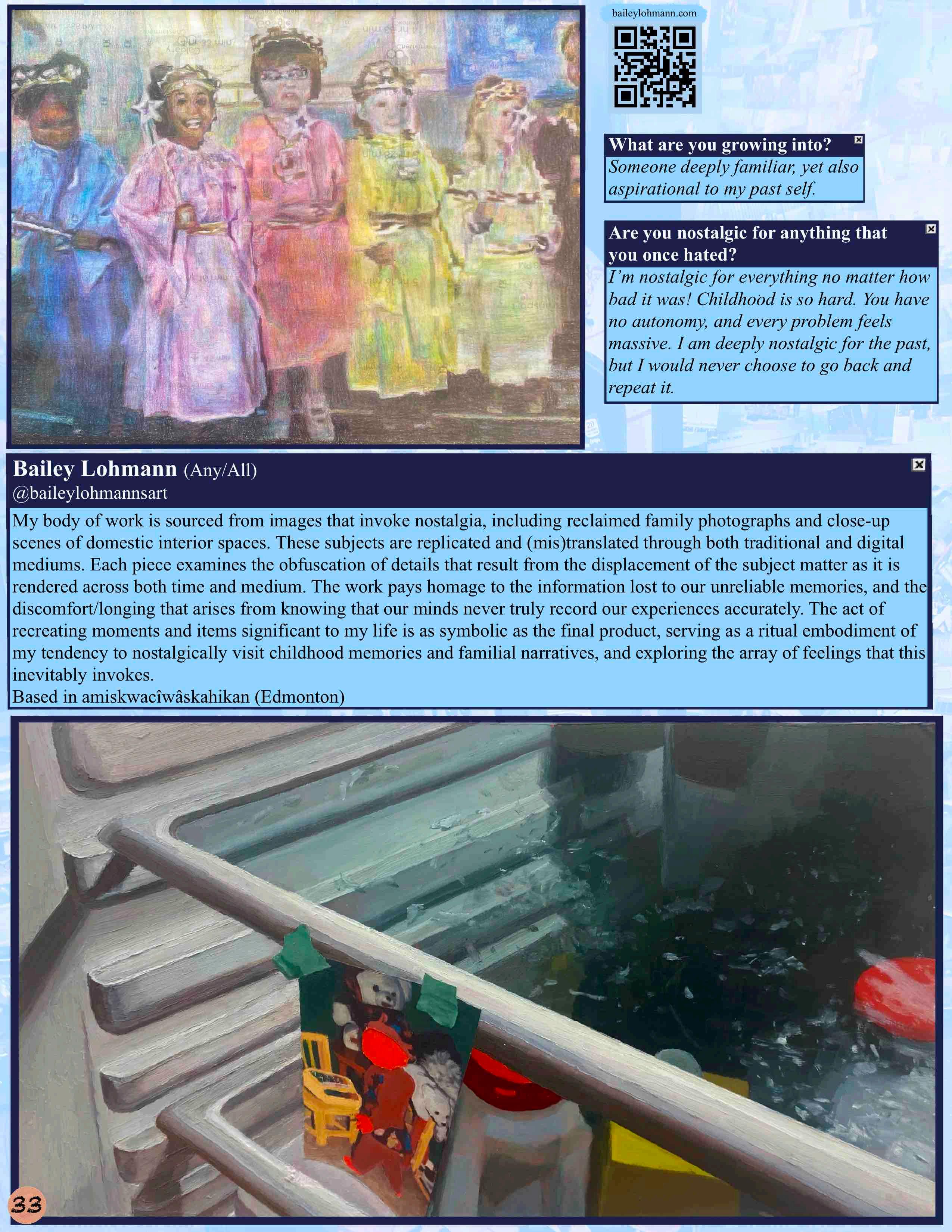 baileylohmann.com

What are you growing into?
Someone deeply familiar, yet also aspirational to my past self.

Are you nostalgic for anything that you once hated?
I'm nostalgic for everything no matter how bad it was! Childhood is so hard. You have no autonomy, and every problem feels massive. I am deeply nostalgic for the past, but I would never choose to go back and repeat it.

Bailey Lohmann (Any/All)
@baileylohmannsart
My body of work is sourced from images that invoke nostalgia, including reclaimed family photographs and close-up scenes of domestic interior spaces. These subjects are replicated and (mis)translated through both traditional and digital mediums. Each piece examines the obfuscation of details that result from the displacement of the subject matter as it is rendered across both time and medium. The work pays homage to the information lost to our unreliable memories, and the discomfort/longing that arises from knowing that our minds never truly record our experiences accurately. The act of recreating moments and items significant to my life is as symbolic as the final product, serving as a ritual embodiment of my tendency to nostalgically visit childhood memories and familial narratives, and exploring the array of feelings that this inevitably invokes.
Based in amiskwacîwâskahikan (Edmonton)

33